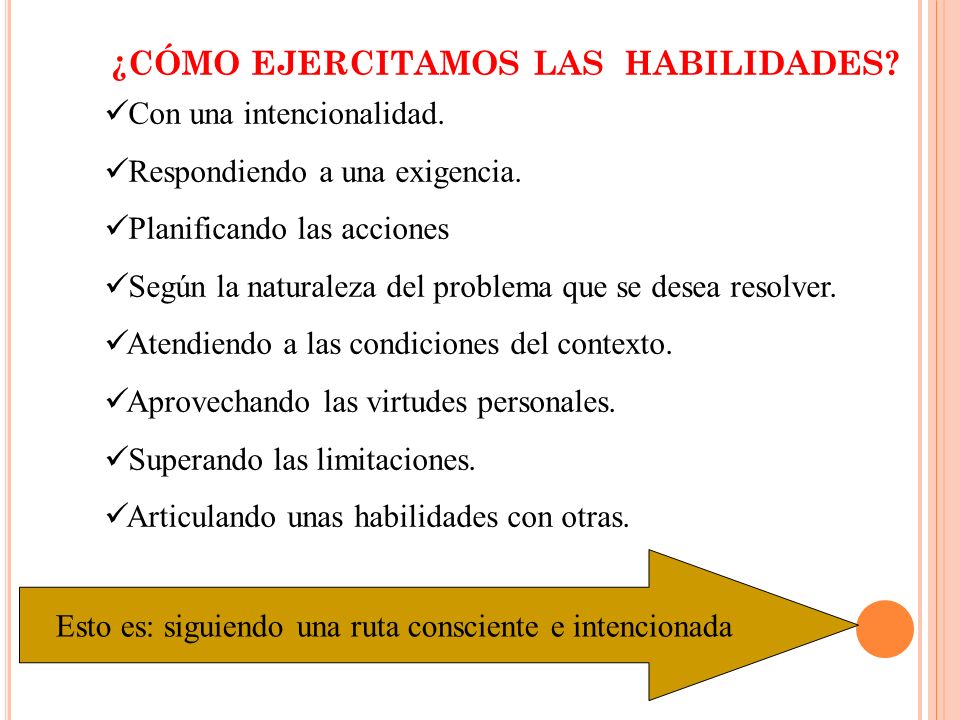 ¿CÓMO EJERCITAMOS LAS HABILIDADES?

✓Con una intencionalidad.

✓Respondiendo a una exigencia.

✓Planificando las acciones

✓Según la naturaleza del problema que se desea resolver.

✓Atendiendo a las condiciones del contexto.

✓Aprovechando las virtudes personales.

✓Superando las limitaciones.

✓Articulando unas habilidades con otras.

Esto es: siguiendo una ruta consciente e intencionada